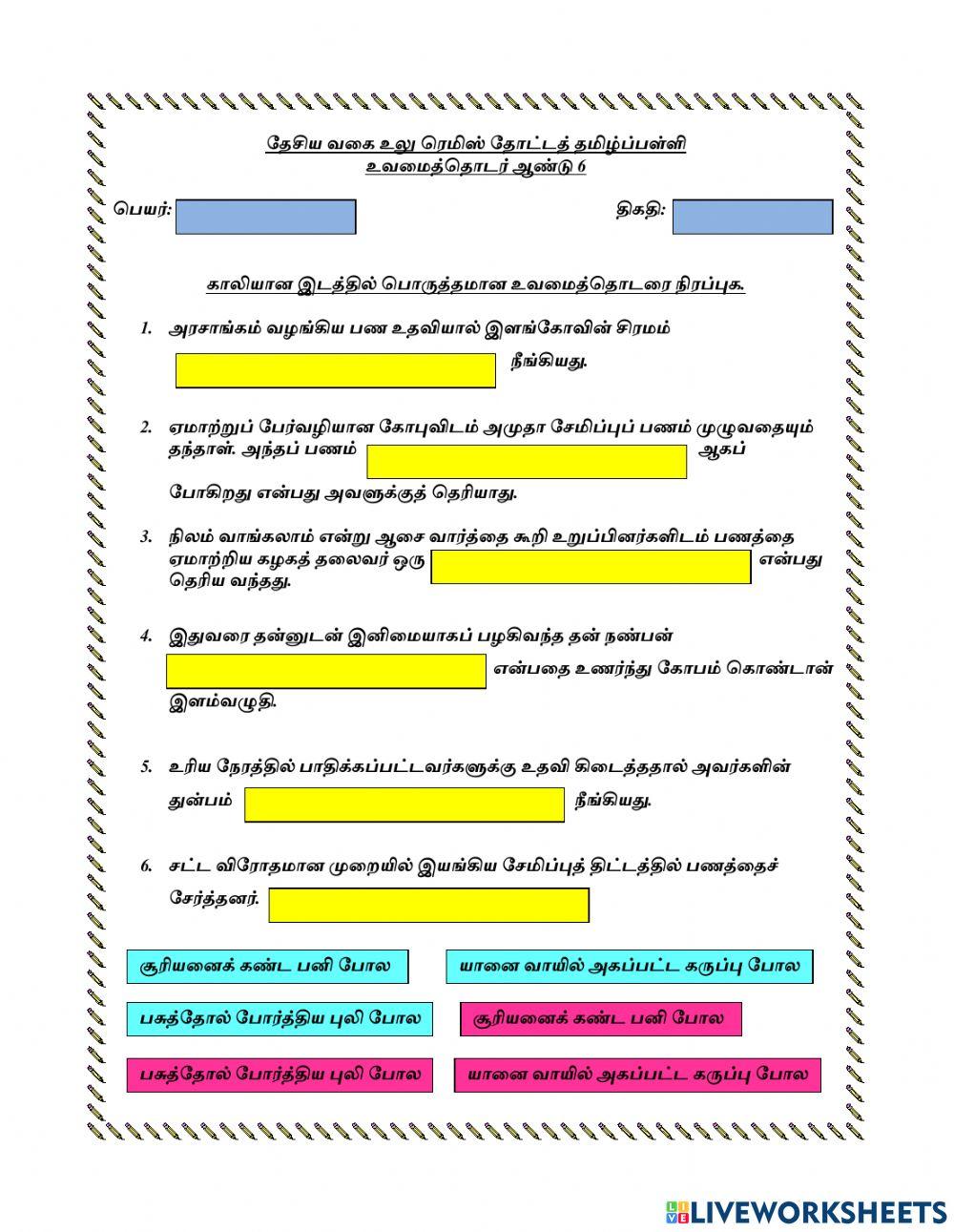 தேசிய வகை உலு ரெமிஸ் தோட்டத் தமிழ்ப்பள்ளி
உவமைத்தொடர் ஆண்டு 6

பெயர்:

திகதி:

காலியான இடத்தில் பொருத்தமான உவமைத்தொடரை நிரப்புக.

1. அரசாங்கம் வழங்கிய பண உதவியால் இளங்கோவின் சிரமம் நீங்கியது.

2. ஏமாற்றுப் பேர்வழியான கோபுவிடம் அமுதா சேமிப்புப் பணம் முழுவதையும் தந்தாள். அந்தப் பணம் ஆகப் போகிறது என்பது அவளுக்குத் தெரியாது.

3. நிலம் வாங்கலாம் என்று ஆசை வார்த்தை கூறி உறுப்பினர்களிடம் பணத்தை ஏமாற்றிய கழகத் தலைவர் ஒரு என்பது தெரிய வந்தது.

4. இதுவரை தன்னுடன் இனிமையாகப் பழகிவந்த தன் நண்பன் என்பதை உணர்ந்து கோபம் கொண்டான் இளம்வழுதி.

5. உரிய நேரத்தில் பாதிக்கப்பட்டவர்களுக்கு உதவி கிடைத்ததால் அவர்களின் துன்பம் நீங்கியது.

6. சட்ட விரோதமான முறையில் இயங்கிய சேமிப்புத் திட்டத்தில் பணத்தைச் சேர்த்தனர்.

சூரியனைக் கண்ட பனி போல
யானை வாயில் அகப்பட்ட கருப்பு போல
பசுத்தோல் போர்த்திய புலி போல
சூரியனைக் கண்ட பனி போல
பசுத்தோல் போர்த்திய புலி போல
யானை வாயில் அகப்பட்ட கருப்பு போல

LIVEWORKSHEETS